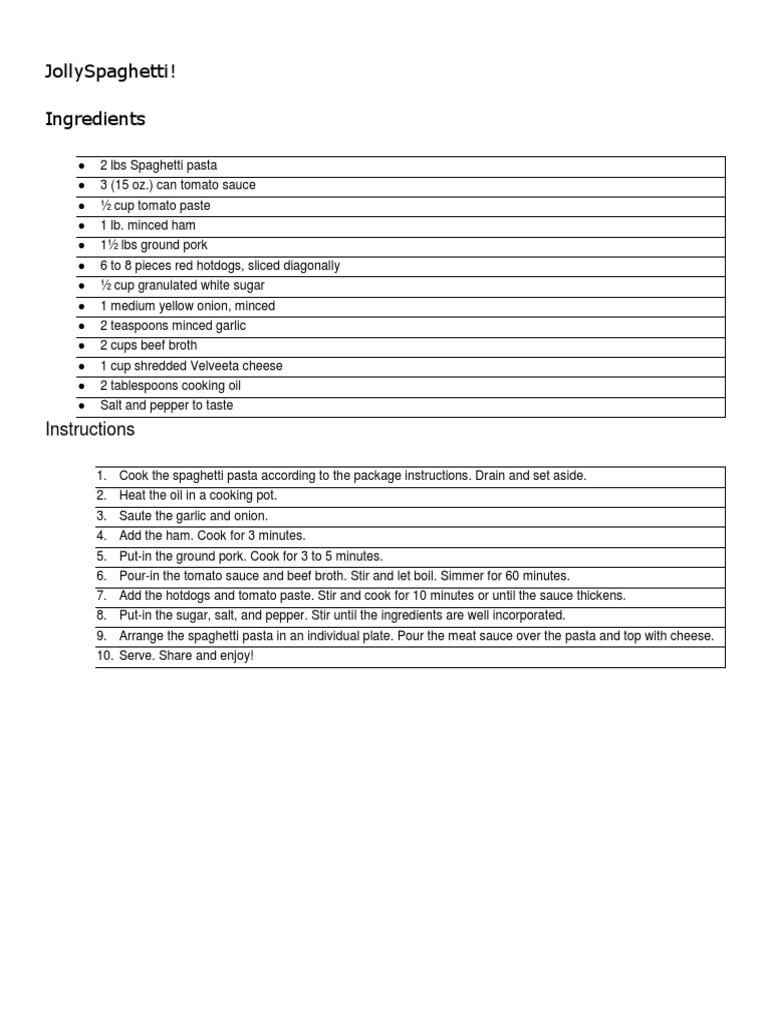 JollySpaghetti!

Ingredients

- 2 lbs Spaghetti pasta
- 3 (15 oz.) can tomato sauce
- ½ cup tomato paste
- 1 lb. minced ham
- 1½ lbs ground pork
- 6 to 8 pieces red hotdogs, sliced diagonally
- ½ cup granulated white sugar
- 1 medium yellow onion, minced
- 2 teaspoons minced garlic
- 2 cups beef broth
- 1 cup shredded Velveeta cheese
- 2 tablespoons cooking oil
- Salt and pepper to taste

Instructions

1. Cook the spaghetti pasta according to the package instructions. Drain and set aside.
2. Heat the oil in a cooking pot.
3. Saute the garlic and onion.
4. Add the ham. Cook for 3 minutes.
5. Put-in the ground pork. Cook for 3 to 5 minutes.
6. Pour-in the tomato sauce and beef broth. Stir and let boil. Simmer for 60 minutes.
7. Add the hotdogs and tomato paste. Stir and cook for 10 minutes or until the sauce thickens.
8. Put-in the sugar, salt, and pepper. Stir until the ingredients are well incorporated.
9. Arrange the spaghetti pasta in an individual plate. Pour the meat sauce over the pasta and top with cheese.
10. Serve. Share and enjoy!